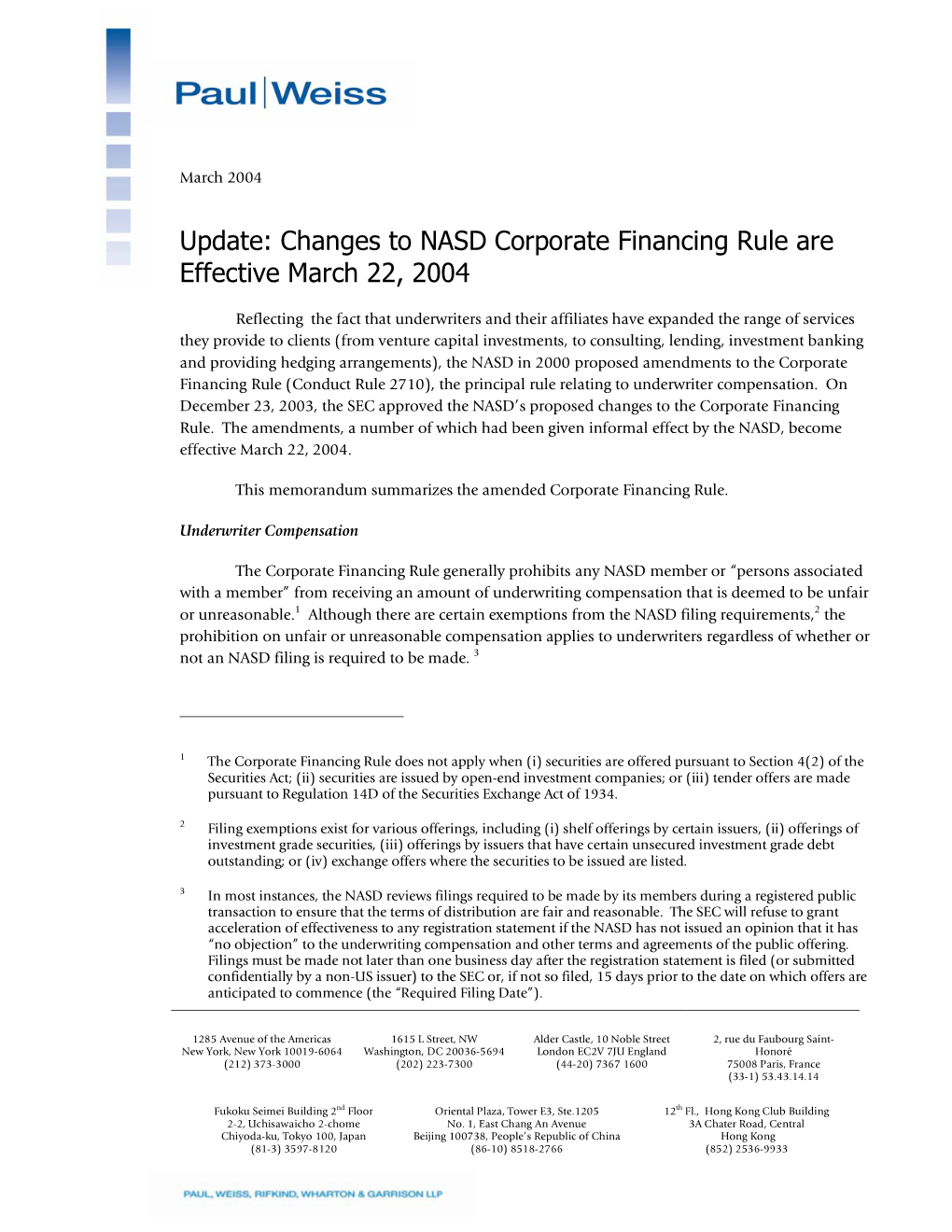 Paul|Weiss

March 2004

Update: Changes to NASD Corporate Financing Rule are Effective March 22, 2004

Reflecting the fact that underwriters and their affiliates have expanded the range of services they provide to clients (from venture capital investments, to consulting, lending, investment banking and providing hedging arrangements), the NASD in 2000 proposed amendments to the Corporate Financing Rule (Conduct Rule 2710), the principal rule relating to underwriter compensation. On December 23, 2003, the SEC approved the NASD's proposed changes to the Corporate Financing Rule. The amendments, a number of which had been given informal effect by the NASD, become effective March 22, 2004.

This memorandum summarizes the amended Corporate Financing Rule.

Underwriter Compensation

The Corporate Financing Rule generally prohibits any NASD member or "persons associated with a member" from receiving an amount of underwriting compensation that is deemed to be unfair or unreasonable.$^1$ Although there are certain exemptions from the NASD filing requirements,$^2$ the prohibition on unfair or unreasonable compensation applies to underwriters regardless of whether or not an NASD filing is required to be made. $^3$

$^1$ The Corporate Financing Rule does not apply when (i) securities are offered pursuant to Section 4(2) of the Securities Act; (ii) securities are issued by open-end investment companies; or (iii) tender offers are made pursuant to Regulation 14D of the Securities Exchange Act of 1934.

$^2$ Filing exemptions exist for various offerings, including (i) shelf offerings by certain issuers, (ii) offerings of investment grade securities, (iii) offerings by issuers that have certain unsecured investment grade debt outstanding; or (iv) exchange offers where the securities to be issued are listed.

$^3$ In most instances, the NASD reviews filings required to be made by its members during a registered public transaction to ensure that the terms of distribution are fair and reasonable. The SEC will refuse to grant acceleration of effectiveness to any registration statement if the NASD has not issued an opinion that it has "no objection" to the underwriting compensation and other terms and agreements of the public offering. Filings must be made not later than one business day after the registration statement is filed (or submitted confidentially by a non-US issuer) to the SEC or, if not so filed, 15 days prior to the date on which offers are anticipated to commence (the "Required Filing Date").

1285 Avenue of the Americas
New York, New York 10019-6064
(212) 373-3000

1615 L Street, NW
Washington, DC 20036-5694
(202) 223-7300

Alder Castle, 10 Noble Street
London EC2V 7JU England
(44-20) 7367 1600

2, rue du Faubourg Saint-Honoré
75008 Paris, France
(33-1) 53.43.14.14

Fukoku Seimei Building 2$^{nd}$ Floor
2-2, Uchisawaicho 2-chome
Chiyoda-ku, Tokyo 100, Japan
(81-3) 3597-8120

Oriental Plaza, Tower E3, Ste.1205
No. 1, East Chang An Avenue
Beijing 100738, People's Republic of China
(86-10) 8518-2766

12$^{th}$ Fl., Hong Kong Club Building
3A Chater Road, Central
Hong Kong
(852) 2536-9933

PAUL, WEISS, RIFKIND, WHARTON & GARRISON LLP